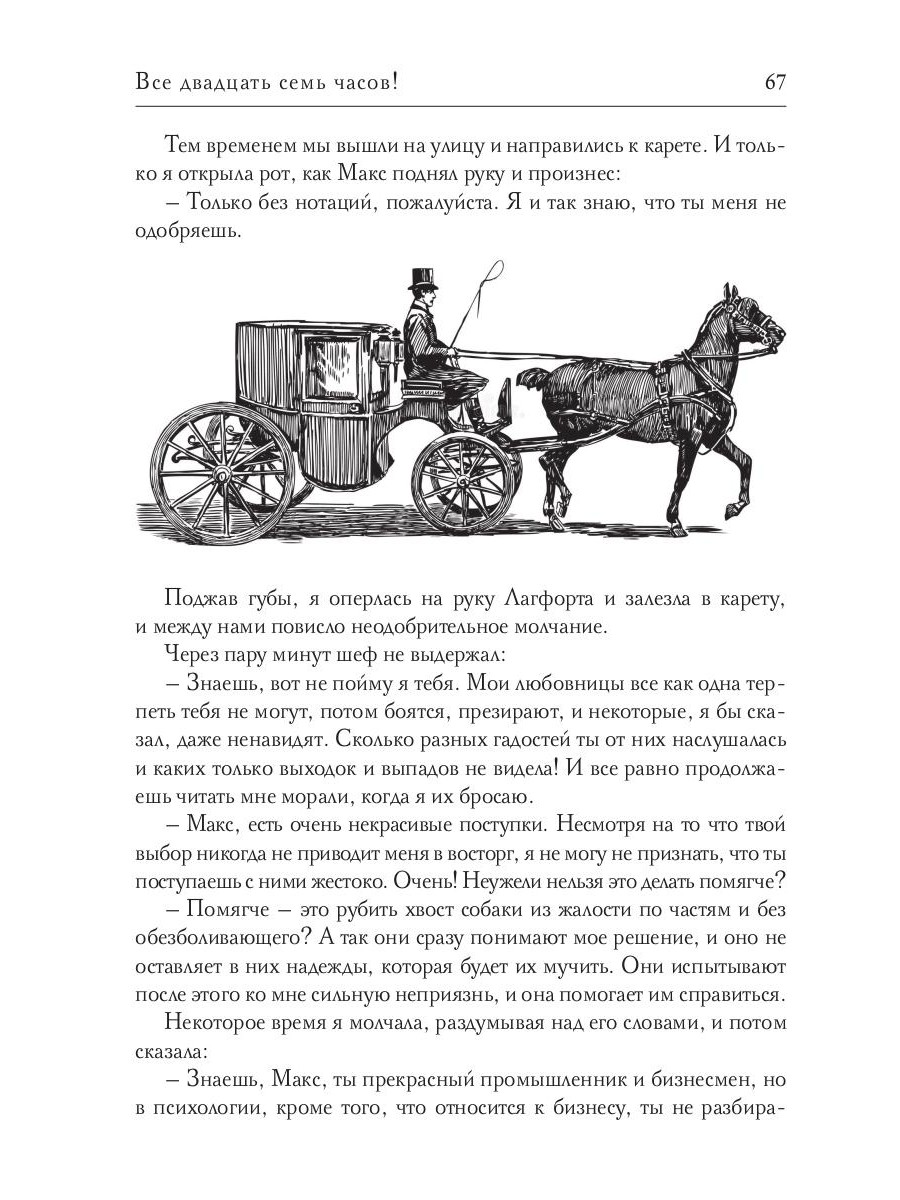 Все двадцать семь часов! 67

Тем временем мы вышли на улицу и направились к карете. И только я открыла рот, как Макс поднял руку и произнес:
– Только без нотаций, пожалуйста. Я и так знаю, что ты меня не одобряешь.

Поджав губы, я оперлась на руку Лагфорта и залезла в карету, и между нами повисло неодобрительное молчание.
Через пару минут шеф не выдержал:
– Знаешь, вот не пойму я тебя. Мои любовницы все как одна терпеть тебя не могут, потом боятся, презирают, и некоторые, я бы сказал, даже ненавидят. Сколько разных гадостей ты от них наслушалась и каких только выходок и выпадов не видела! И все равно продолжаешь читать мне морали, когда я их бросаю.
– Макс, есть очень некрасивые поступки. Несмотря на то что твой выбор никогда не приводит меня в восторг, я не могу не признать, что ты поступаешь с ними жестоко. Очень! Неужели нельзя это делать помягче?
– Помягче – это рубить хвост собаки из жалости по частям и без обезболивающего? А так они сразу понимают мое решение, и оно не оставляет в них надежды, которая будет их мучить. Они испытывают после этого ко мне сильную неприязнь, и она помогает им справиться.
Некоторое время я молчала, раздумывая над его словами, и потом сказала:
– Знаешь, Макс, ты прекрасный промышленник и бизнесмен, но в психологии, кроме того, что относится к бизнесу, ты не разбира-